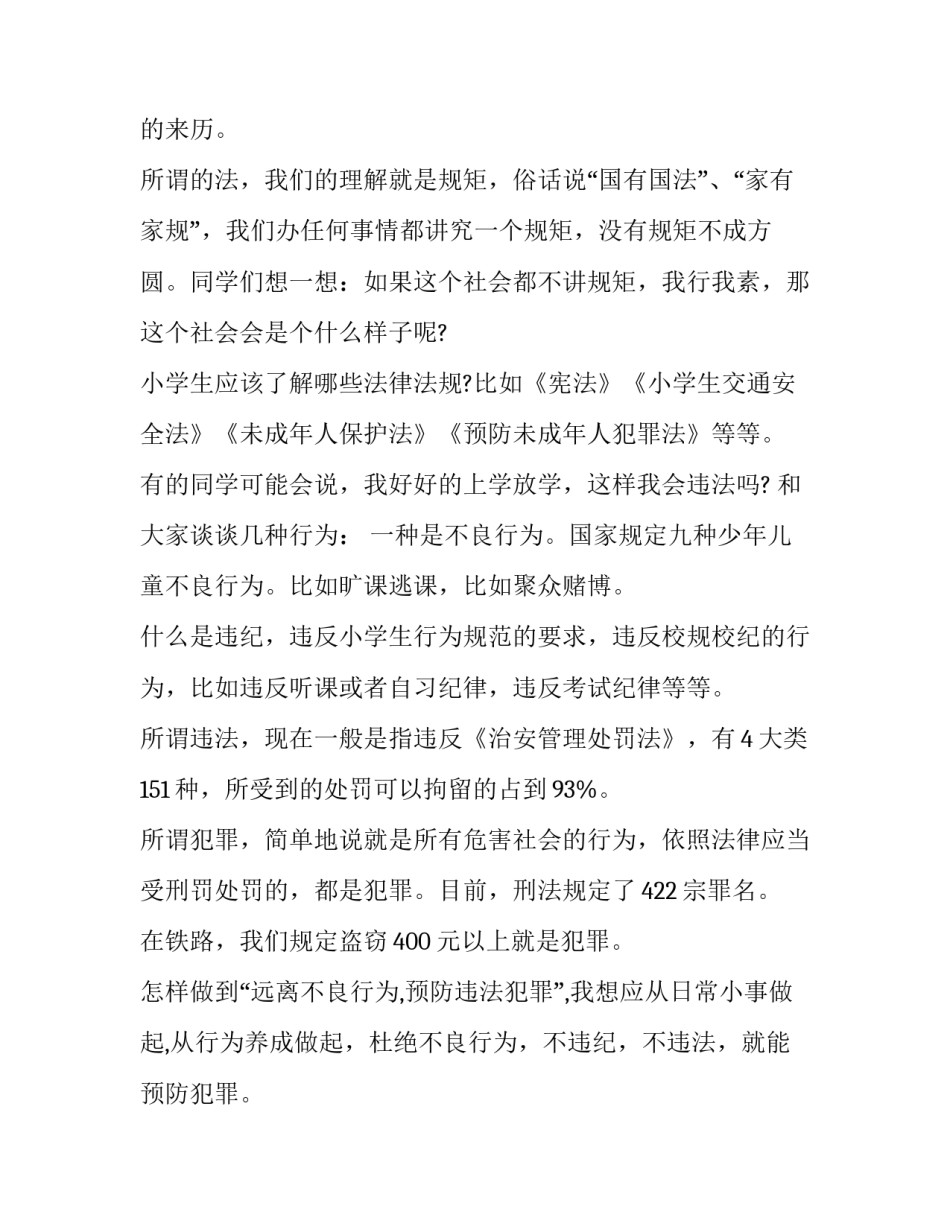 的来历。

所谓的法，我们的理解就是规矩，俗话说“国有国法”、“家有家规”，我们办任何事情都讲究一个规矩，没有规矩不成方圆。同学们想一想：如果这个社会都不讲规矩，我行我素，那这个社会会是个什么样子呢?

小学生应该了解哪些法律法规?比如《宪法》《小学生交通安全法》《未成年人保护法》《预防未成年人犯罪法》等等。

有的同学可能会说，我好好的上学放学，这样我会违法吗? 和大家谈谈几种行为： 一种是不良行为。国家规定九种少年儿童不良行为。比如旷课逃课，比如聚众赌博。

什么是违纪，违反小学生行为规范的要求，违反校规校纪的行为，比如违反听课或者自习纪律，违反考试纪律等等。

所谓违法，现在一般是指违反《治安管理处罚法》，有 4 大类 151 种，所受到的处罚可以拘留的占到 93%。

所谓犯罪，简单地说就是所有危害社会的行为，依照法律应当受刑罚处罚的，都是犯罪。目前，刑法规定了 422 宗罪名。

在铁路，我们规定盗窃 400 元以上就是犯罪。

怎样做到“远离不良行为,预防违法犯罪”,我想应从日常小事做起,从行为养成做起，杜绝不良行为，不违纪，不违法，就能预防犯罪。